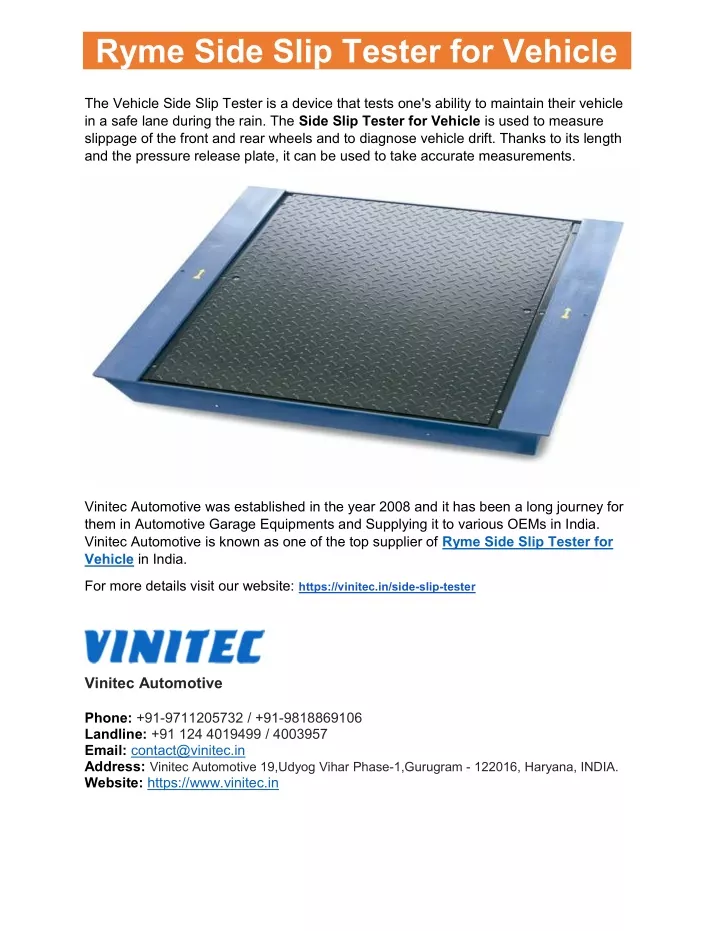 Ryme Side Slip Tester for Vehicle

The Vehicle Side Slip Tester is a device that tests one's ability to maintain their vehicle in a safe lane during the rain. The Side Slip Tester for Vehicle is used to measure slippage of the front and rear wheels and to diagnose vehicle drift. Thanks to its length and the pressure release plate, it can be used to take accurate measurements.

Vinitec Automotive was established in the year 2008 and it has been a long journey for them in Automotive Garage Equipments and Supplying it to various OEMs in India. Vinitec Automotive is known as one of the top supplier of Ryme Side Slip Tester for Vehicle in India.

For more details visit our website: https://vinitec.in/side-slip-tester

VINITEC

Vinitec Automotive

Phone: +91-9711205732 / +91-9818869106
Landline: +91 124 4019499 / 4003957
Email: contact@vinitec.in
Address: Vinitec Automotive 19,Udyog Vihar Phase-1,Gurugram - 122016, Haryana, INDIA.
Website: https://www.vinitec.in